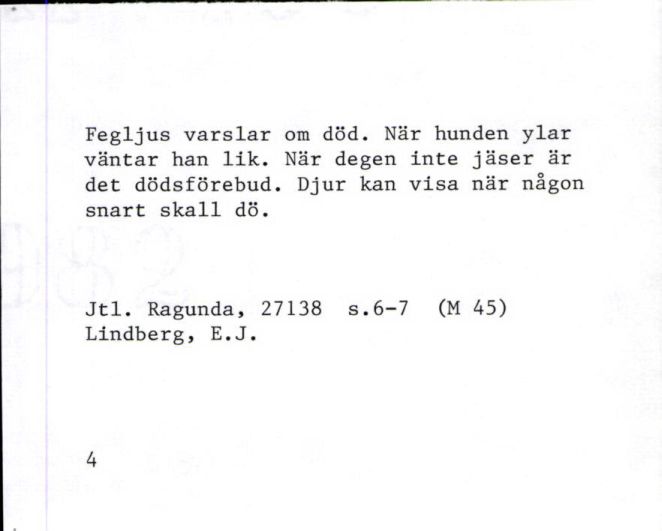 Fegljus varslar om död. När hunden ylar väntar han lik. När degen inte jäser är det dödsförebud. Djur kan visa när någon snart skall dö.

Jtl. Ragunda, 27138 s.6-7 (M 45)
Lindberg, E.J.

4